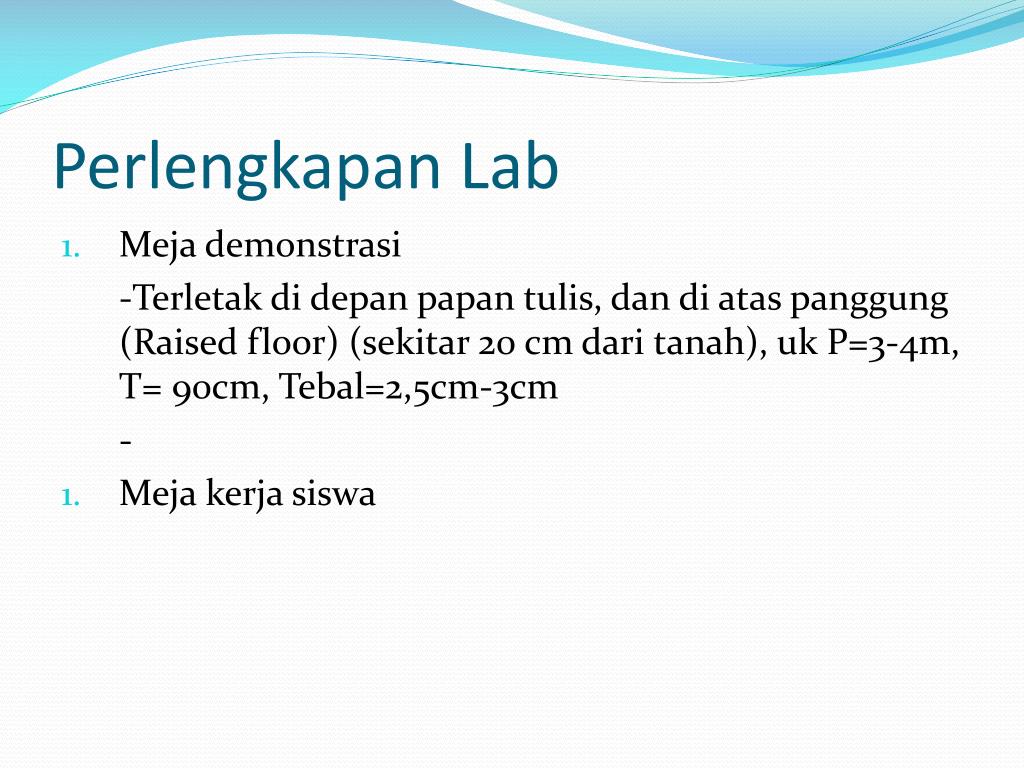 Perlengkapan Lab

1. Meja demonstrasi

-Terletak di depan papan tulis, dan di atas panggung (Raised floor) (sekitar 20 cm dari tanah), uk P=3-4m, T= 90cm, Tebal=2,5cm-3cm

-

1. Meja kerja siswa